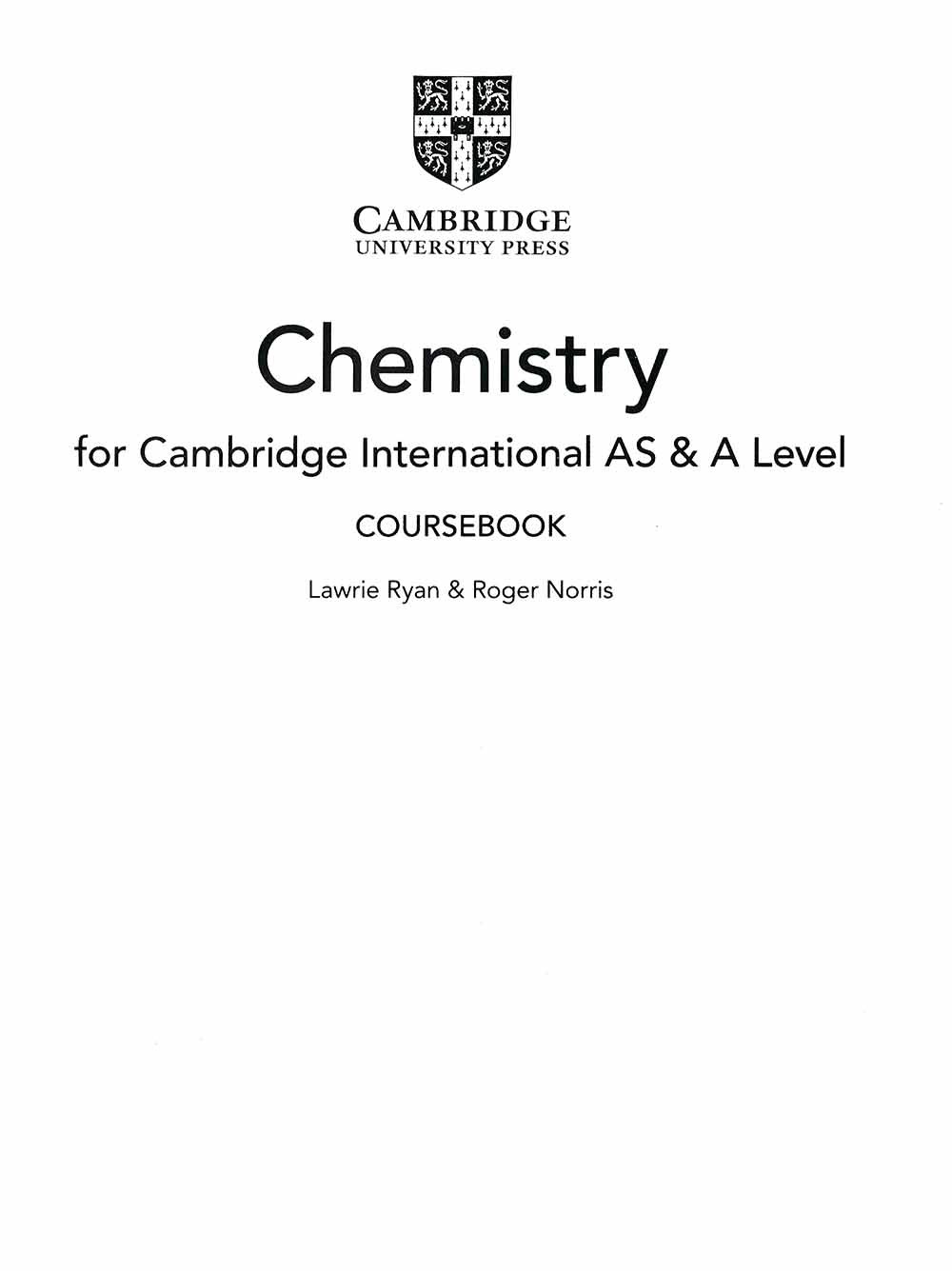 CAMBRIDGE
UNIVERSITY PRESS

Chemistry

for Cambridge International AS & A Level

COURSEBOOK

Lawrie Ryan & Roger Norris